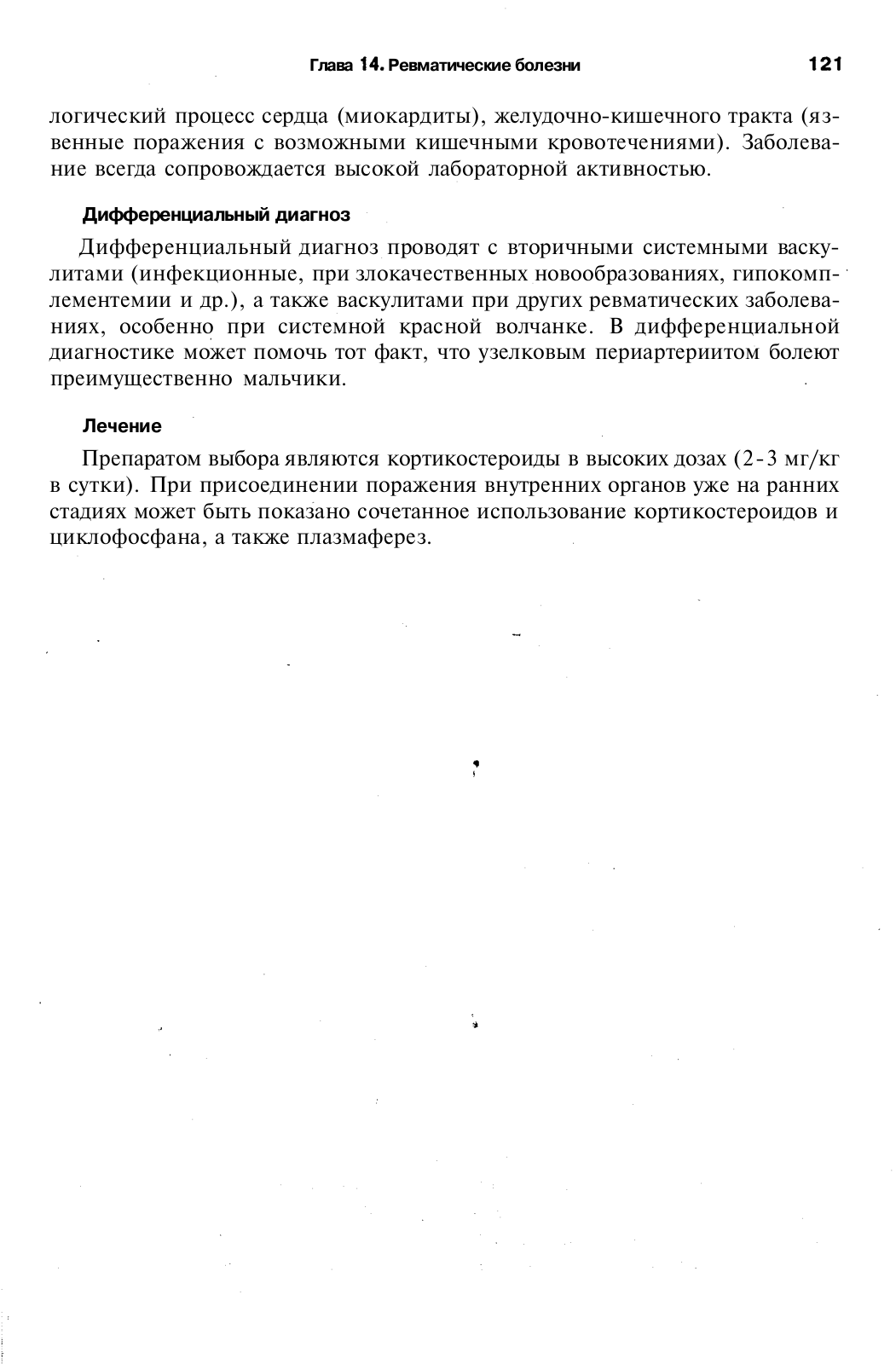 Глава 14. Ревматические болезни 121

логический процесс сердца (миокардиты), желудочно-кишечного тракта (язвенные поражения с возможными кишечными кровотечениями). Заболевание всегда сопровождается высокой лабораторной активностью.

Дифференциальный диагноз

Дифференциальный диагноз проводят с вторичными системными васкулитами (инфекционные, при злокачественных новообразованиях, гипокомплементемии и др.), а также васкулитами при других ревматических заболеваниях, особенно при системной красной волчанке. В дифференциальной диагностике может помочь тот факт, что узелковым периартериитом болеют преимущественно мальчики.

Лечение

Препаратом выбора являются кортикостероиды в высоких дозах (2-3 мг/кг в сутки). При присоединении поражения внутренних органов уже на ранних стадиях может быть показано сочетанное использование кортикостероидов и циклофосфана, а также плазмаферез.